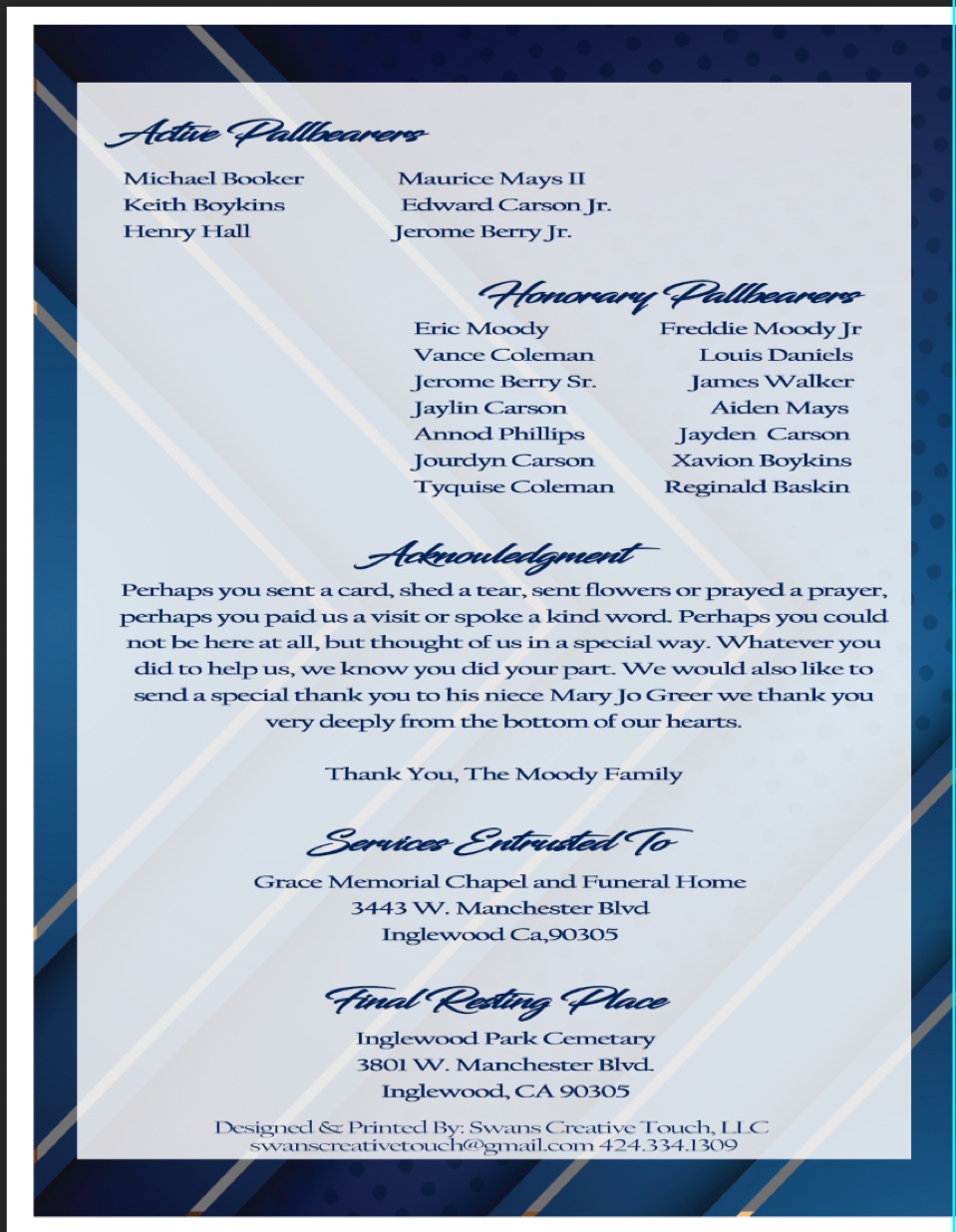 Active Pallbearers

Michael Booker
Keith Boykins
Henry Hall

Maurice Mays II
Edward Carson Jr.
Jerome Berry Jr.

Honorary Pallbearers

Eric Moody
Vance Coleman
Jerome Berry Sr.
Jaylin Carson
Annod Phillips
Jourdyn Carson
Tyquise Coleman

Freddie Moody Jr
Louis Daniels
James Walker
Aiden Mays
Jayden Carson
Xavion Boykins
Reginald Baskin

Acknowledgment

Perhaps you sent a card, shed a tear, sent flowers or prayed a prayer, perhaps you paid us a visit or spoke a kind word. Perhaps you could not be here at all, but thought of us in a special way. Whatever you did to help us, we know you did your part. We would also like to send a special thank you to his niece Mary Jo Greer we thank you very deeply from the bottom of our hearts.

Thank You, The Moody Family

Services Entrusted To

Grace Memorial Chapel and Funeral Home
3443 W. Manchester Blvd
Inglewood Ca,90305

Final Resting Place

Inglewood Park Cemetary
3801 W. Manchester Blvd.
Inglewood, CA 90305

Designed & Printed By: Swans Creative Touch, LLC
swanscreativetouch@gmail.com 424.334.1309